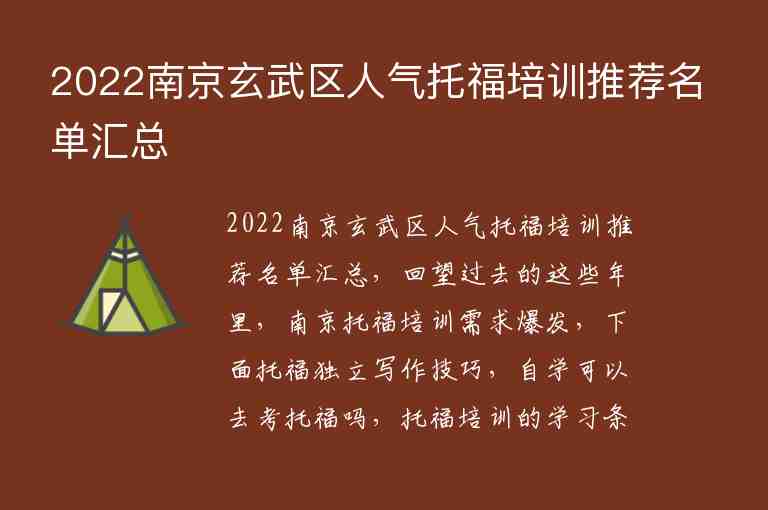 2022南京玄武区人气托福培训推荐名单汇总

2022南京玄武区人气托福培训推荐名单汇总，回望过去的这些年里，南京托福培训需求爆发，下面托福独立写作技巧，自学可以去考托福吗，托福培训的学习条